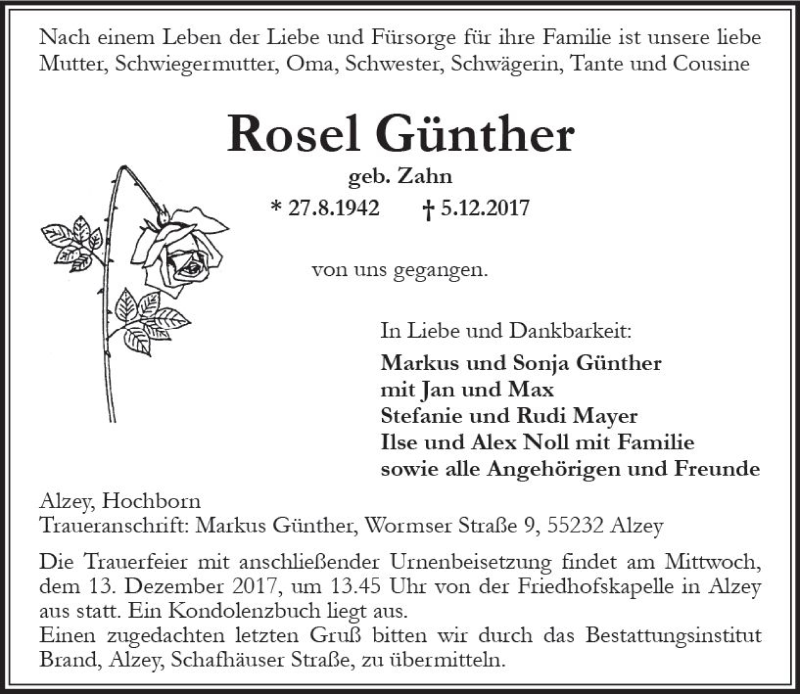 Nach einem Leben der Liebe und Fürsorge für ihre Familie ist unsere liebe Mutter, Schwiegermutter, Oma, Schwester, Schwägerin, Tante und Cousine

Rosel Günther

geb. Zahn

* 27.8.1942 † 5.12.2017

von uns gegangen.

In Liebe und Dankbarkeit:

Markus und Sonja Günther
mit Jan und Max
Stefanie und Rudi Mayer
Ilse und Alex Noll mit Familie
sowie alle Angehörigen und Freunde

Alzey, Hochborn
Traueranschrift: Markus Günther, Wormser Straße 9, 55232 Alzey

Die Trauerfeier mit anschließender Urnenbeisetzung findet am Mittwoch, dem 13. Dezember 2017, um 13.45 Uhr von der Friedhofskapelle in Alzey aus statt. Ein Kondolenzbuch liegt aus.
Einen zugedachten letzten Gruß bitten wir durch das Bestattungsinstitut Brand, Alzey, Schafhäuser Straße, zu übermitteln.